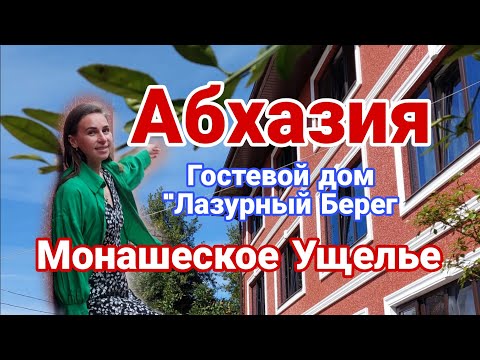 Абхазия

Гостевой дом "Лазурный Берег

Монашеское Ущелье